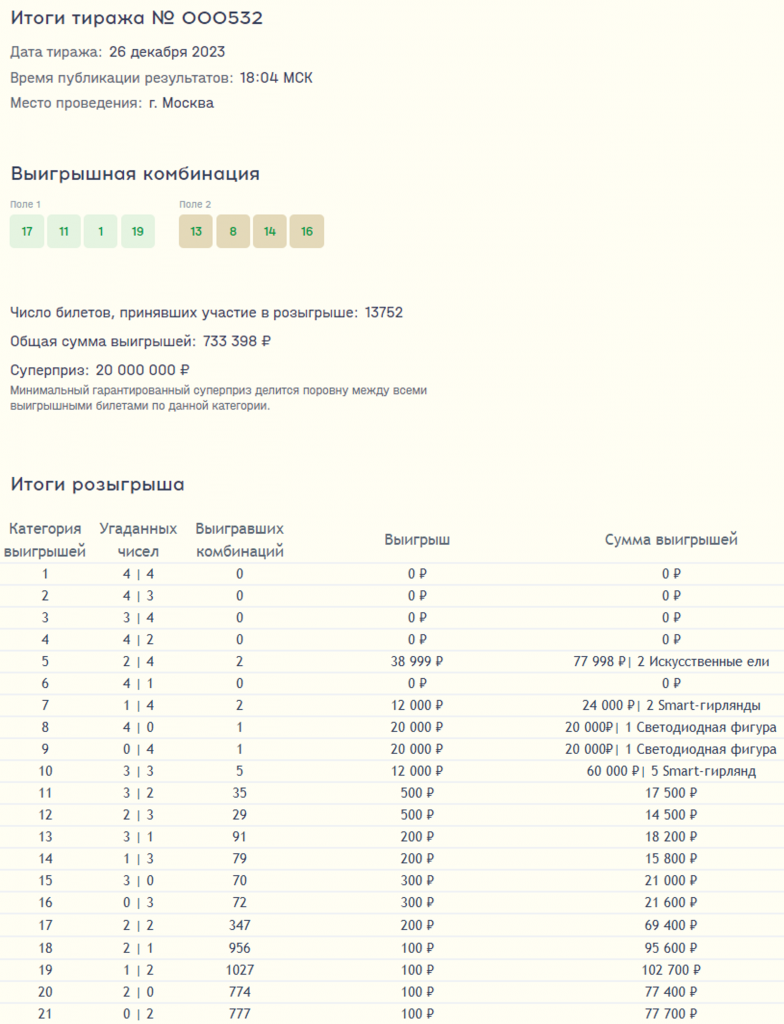 Итоги тиража № 000532

Дата тиража: 26 декабря 2023

Время публикации результатов: 18:04 МСК

Место проведения: г. Москва

Выигрышная комбинация

Поле 1

17 11 1 19

Поле 2

13 8 14 16

Число билетов, принявших участие в розыгрыше: 13752

Общая сумма выигрышей: 733 398 ₽

Суперприз: 20 000 000 ₽

Минимальный гарантированный суперприз делится поровну между всеми выигрышными билетами по данной категории.

Итоги розыгрыша

| Категория выигрышей | Угаданных чисел | Выигравших комбинаций | Выигрыш | Сумма выигрышей |
|---|---|---|---|---|
| 1 | 4 \| 4 | 0 | 0 ₽ | 0 ₽ |
| 2 | 4 \| 3 | 0 | 0 ₽ | 0 ₽ |
| 3 | 3 \| 4 | 0 | 0 ₽ | 0 ₽ |
| 4 | 4 \| 2 | 0 | 0 ₽ | 0 ₽ |
| 5 | 2 \| 4 | 2 | 38 999 ₽ | 77 998 ₽\| 2 Искусственные ели |
| 6 | 4 \| 1 | 0 | 0 ₽ | 0 ₽ |
| 7 | 1 \| 4 | 2 | 12 000 ₽ | 24 000 ₽\| 2 Smart-гирлянды |
| 8 | 4 \| 0 | 1 | 20 000 ₽ | 20 000₽\| 1 Светодиодная фигура |
| 9 | 0 \| 4 | 1 | 20 000 ₽ | 20 000₽\| 1 Светодиодная фигура |
| 10 | 3 \| 3 | 5 | 12 000 ₽ | 60 000 ₽\| 5 Smart-гирлянд |
| 11 | 3 \| 2 | 35 | 500 ₽ | 17 500 ₽ |
| 12 | 2 \| 3 | 29 | 500 ₽ | 14 500 ₽ |
| 13 | 3 \| 1 | 91 | 200 ₽ | 18 200 ₽ |
| 14 | 1 \| 3 | 79 | 200 ₽ | 15 800 ₽ |
| 15 | 3 \| 0 | 70 | 300 ₽ | 21 000 ₽ |
| 16 | 0 \| 3 | 72 | 300 ₽ | 21 600 ₽ |
| 17 | 2 \| 2 | 347 | 200 ₽ | 69 400 ₽ |
| 18 | 2 \| 1 | 956 | 100 ₽ | 95 600 ₽ |
| 19 | 1 \| 2 | 1027 | 100 ₽ | 102 700 ₽ |
| 20 | 2 \| 0 | 774 | 100 ₽ | 77 400 ₽ |
| 21 | 0 \| 2 | 777 | 100 ₽ | 77 700 ₽ |